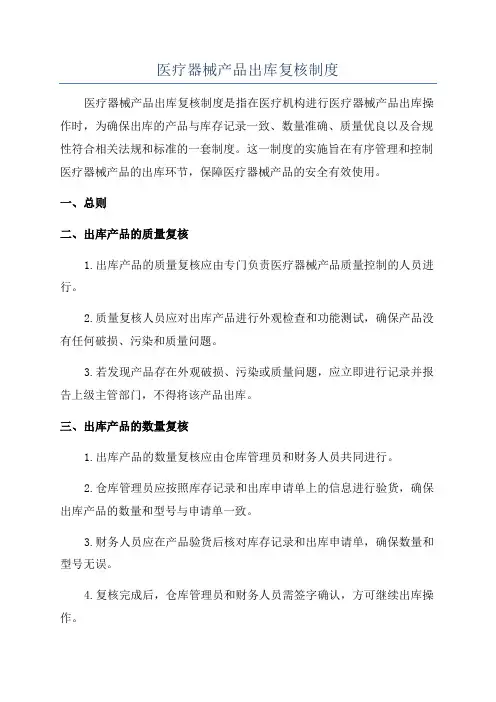 医疗器械产品出库复核制度

医疗器械产品出库复核制度是指在医疗机构进行医疗器械产品出库操作时，为确保出库的产品与库存记录一致、数量准确、质量优良以及合规性符合相关法规和标准的一套制度。这一制度的实施旨在有序管理和控制医疗器械产品的出库环节，保障医疗器械产品的安全有效使用。

一、总则

二、出库产品的质量复核

1.出库产品的质量复核应由专门负责医疗器械产品质量控制的人员进行。

2.质量复核人员应对出库产品进行外观检查和功能测试，确保产品没有任何破损、污染和质量问题。

3.若发现产品存在外观破损、污染或质量问题，应立即进行记录并报告上级主管部门，不得将该产品出库。

三、出库产品的数量复核

1.出库产品的数量复核应由仓库管理员和财务人员共同进行。

2.仓库管理员应按照库存记录和出库申请单上的信息进行验货，确保出库产品的数量和型号与申请单一致。

3.财务人员应在产品验货后核对库存记录和出库申请单，确保数量和型号无误。

4.复核完成后，仓库管理员和财务人员需签字确认，方可继续出库操作。